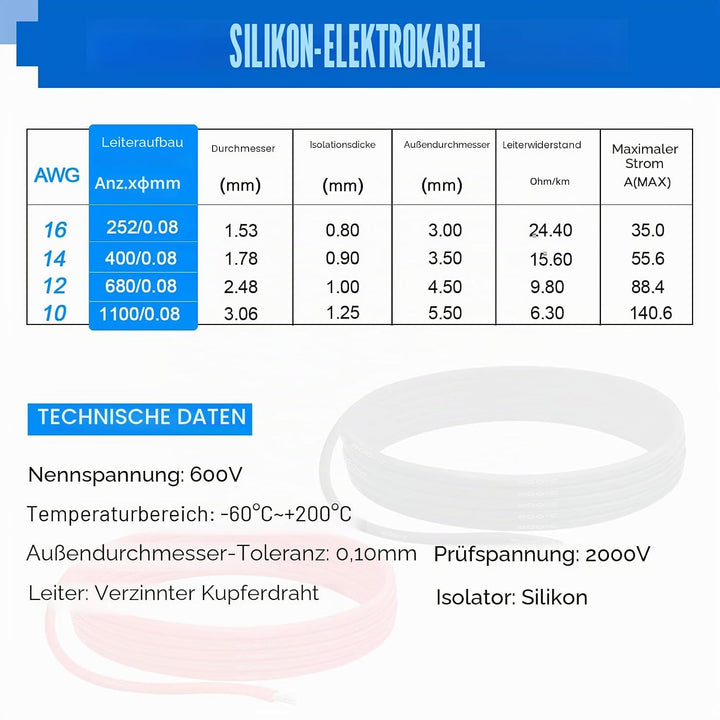 SILIKON-ELEKTROKABEL

| AWG | Leiteraufbau Anz.xϕmm | Durchmesser (mm) | Isolationsdicke (mm) | Außendurchmesser (mm) | Leiterwiderstand Ohm/km | Maximaler Strom A(MAX) |
|---|---|---|---|---|---|---|
| 16 | 252/0.08 | 1.53 | 0.80 | 3.00 | 24.40 | 35.0 |
| 14 | 400/0.08 | 1.78 | 0.90 | 3.50 | 15.60 | 55.6 |
| 12 | 680/0.08 | 2.48 | 1.00 | 4.50 | 9.80 | 88.4 |
| 10 | 1100/0.08 | 3.06 | 1.25 | 5.50 | 6.30 | 140.6 |

TECHNISCHE DATEN

Nennspannung: 600V

Temperaturbereich: -60°C~+200°C

Außendurchmesser-Toleranz: 0,10mm

Leiter: Verzinnter Kupferdraht

Prüfspannung: 2000V

Isolator: Silikon